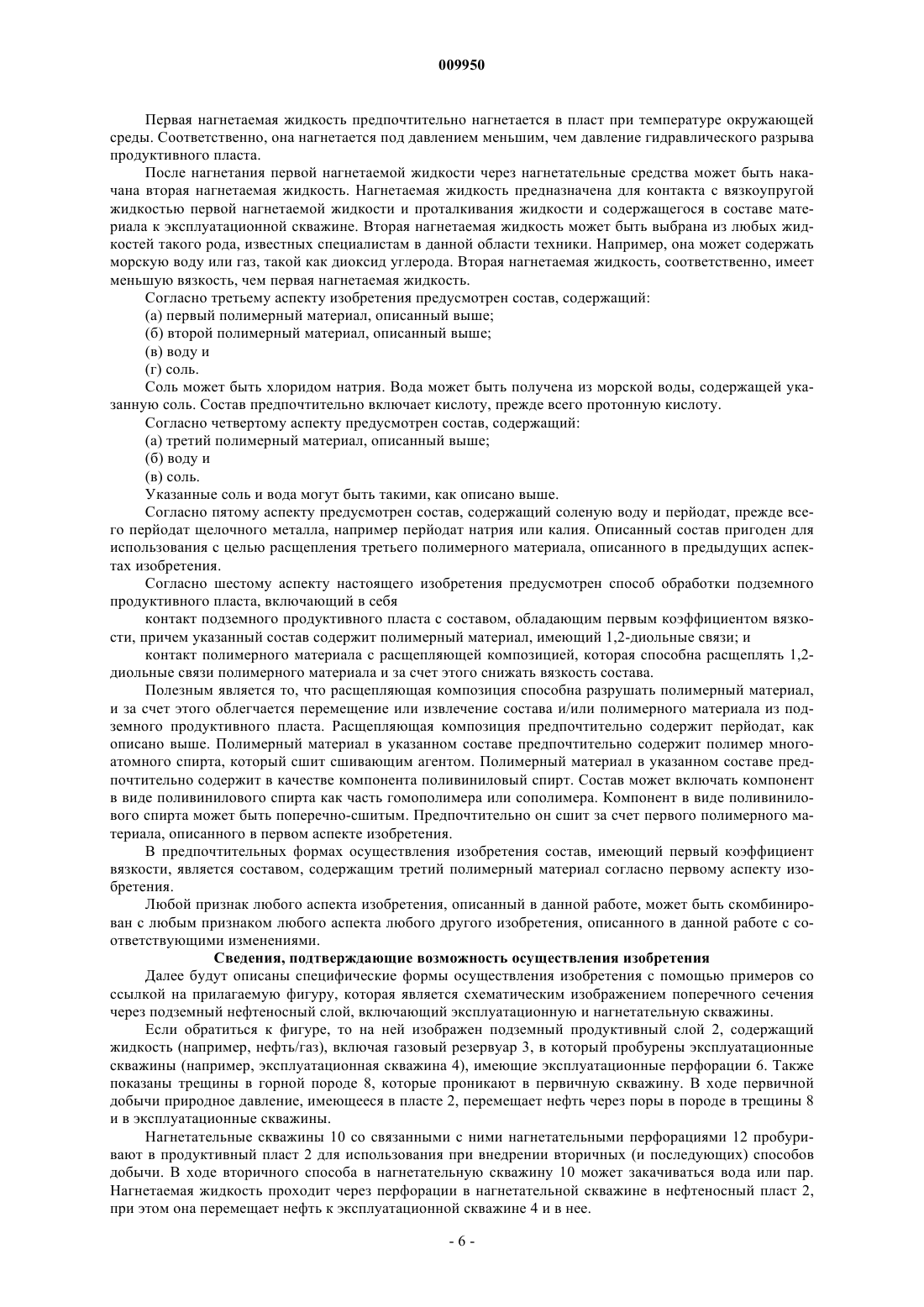 009950

Первая нагнетаемая жидкость предпочтительно нагнетается в пласт при температуре окружающей среды. Соответственно, она нагнетается под давлением меньшим, чем давление гидравлического разрыва продуктивного пласта.

После нагнетания первой нагнетаемой жидкости через нагнетательные средства может быть накачана вторая нагнетаемая жидкость. Нагнетаемая жидкость предназначена для контакта с вязкоупругой жидкостью первой нагнетаемой жидкости и проталкивания жидкости и содержащегося в составе материала к эксплуатационной скважине. Вторая нагнетаемая жидкость может быть выбрана из любых жидкостей такого рода, известных специалистам в данной области техники. Например, она может содержать морскую воду или газ, такой как диоксид углерода. Вторая нагнетаемая жидкость, соответственно, имеет меньшую вязкость, чем первая нагнетаемая жидкость.

Согласно третьему аспекту изобретения предусмотрен состав, содержащий:

(а) первый полимерный материал, описанный выше;

(б) второй полимерный материал, описанный выше;

(в) воду и

(г) соль.

Соль может быть хлоридом натрия. Вода может быть получена из морской воды, содержащей указанную соль. Состав предпочтительно включает кислоту, прежде всего протонную кислоту.

Согласно четвертому аспекту предусмотрен состав, содержащий:

(а) третий полимерный материал, описанный выше;

(б) воду и

(в) соль.

Указанные соль и вода могут быть такими, как описано выше.

Согласно пятому аспекту предусмотрен состав, содержащий соленую воду и перйодат, прежде всего перйодат щелочного металла, например перйодат натрия или калия. Описанный состав пригоден для использования с целью расщепления третьего полимерного материала, описанного в предыдущих аспектах изобретения.

Согласно шестому аспекту настоящего изобретения предусмотрен способ обработки подземного продуктивного пласта, включающий в себя

контакт подземного продуктивного пласта с составом, обладающим первым коэффициентом вязкости, причем указанный состав содержит полимерный материал, имеющий 1,2-диольные связи; и

контакт полимерного материала с расщепляющей композицией, которая способна расщеплять 1,2-диольные связи полимерного материала и за счет этого снижать вязкость состава.

Полезным является то, что расщепляющая композиция способна разрушать полимерный материал, и за счет этого облегчается перемещение или извлечение состава и/или полимерного материала из подземного продуктивного пласта. Расщепляющая композиция предпочтительно содержит перйодат, как описано выше. Полимерный материал в указанном составе предпочтительно содержит полимер многоатомного спирта, который сшит сшивающим агентом. Полимерный материал в указанном составе предпочтительно содержит в качестве компонента поливиниловый спирт. Состав может включать компонент в виде поливинилового спирта как часть гомополимера или сополимера. Компонент в виде поливинилового спирта может быть поперечно-сшитым. Предпочтительно он сшит за счет первого полимерного материала, описанного в первом аспекте изобретения.

В предпочтительных формах осуществления изобретения состав, имеющий первый коэффициент вязкости, является составом, содержащим третий полимерный материал согласно первому аспекту изобретения.

Любой признак любого аспекта изобретения, описанный в данной работе, может быть скомбинирован с любым признаком любого аспекта любого другого изобретения, описанного в данной работе с соответствующими изменениями.

Сведения, подтверждающие возможность осуществления изобретения

Далее будут описаны специфические формы осуществления изобретения с помощью примеров со ссылкой на прилагаемую фигуру, которая является схематическим изображением поперечного сечения через подземный нефтеносный слой, включающий эксплуатационную и нагнетательную скважины.

Если обратиться к фигуре, то на ней изображен подземный продуктивный слой 2, содержащий жидкость (например, нефть/газ), включая газовый резервуар 3, в который пробурены эксплуатационные скважины (например, эксплуатационная скважина 4), имеющие эксплуатационные перфорации 6. Также показаны трещины в горной породе 8, которые проникают в первичную скважину. В ходе первичной добычи природное давление, имеющееся в пласте 2, перемещает нефть через поры в породе в трещины 8 и в эксплуатационные скважины.

Нагнетательные скважины 10 со связанными с ними нагнетательными перфорациями 12 пробуривают в продуктивный пласт 2 для использования при внедрении вторичных (и последующих) способов добычи. В ходе вторичного способа в нагнетательную скважину 10 может закачиваться вода или пар. Нагнетаемая жидкость проходит через перфорации в нагнетательной скважине в нефтеносный пласт 2, при этом она перемещает нефть к эксплуатационной скважине 4 и в нее.

- 6 -